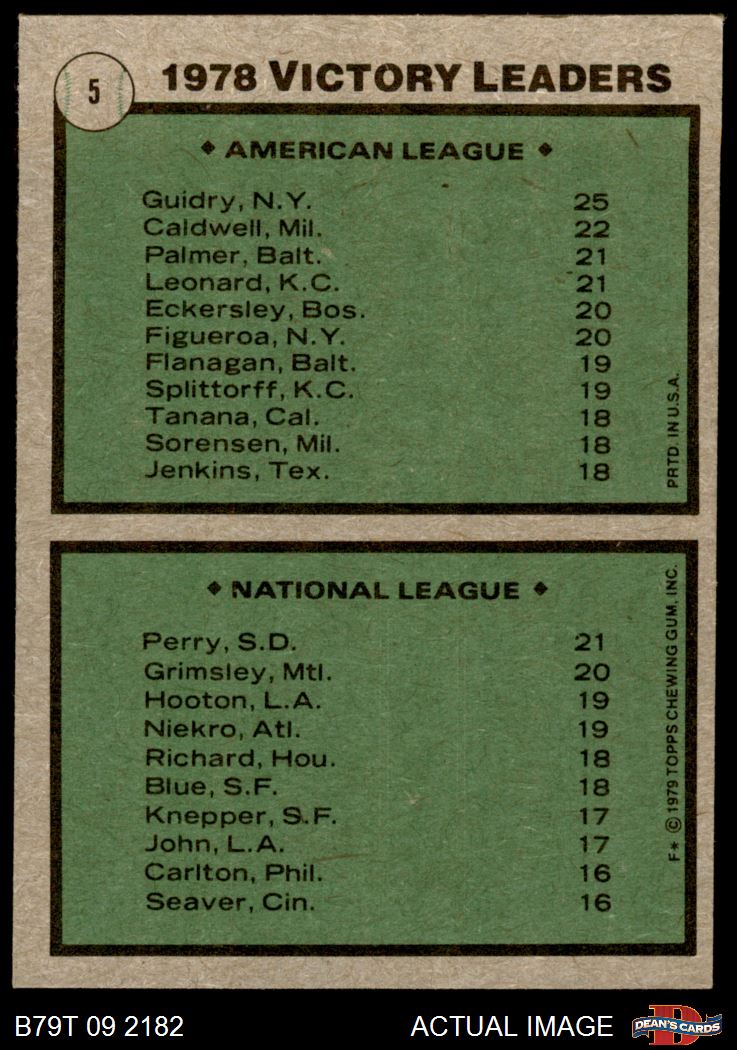 5

1978 VICTORY LEADERS

♦ AMERICAN LEAGUE ♦

Guidry, N.Y. 25
Caldwell, Mil. 22
Palmer, Balt. 21
Leonard, K.C. 21
Eckersley, Bos. 20
Figueroa, N.Y. 20
Flanagan, Balt. 19
Splittorff, K.C. 19
Tanana, Cal. 18
Sorensen, Mil. 18
Jenkins, Tex. 18

PRTD. IN U.S.A.

♦ NATIONAL LEAGUE ♦

Perry, S.D. 21
Grimsley, Mtl. 20
Hooton, L.A. 19
Niekro, Atl. 19
Richard, Hou. 18
Blue, S.F. 18
Knepper, S.F. 17
John, L.A. 17
Carlton, Phil. 16
Seaver, Cin. 16

F* © 1979 TOPPS CHEWING GUM, INC.

B79T 09 2182

ACTUAL IMAGE

DEAN'S CARDS